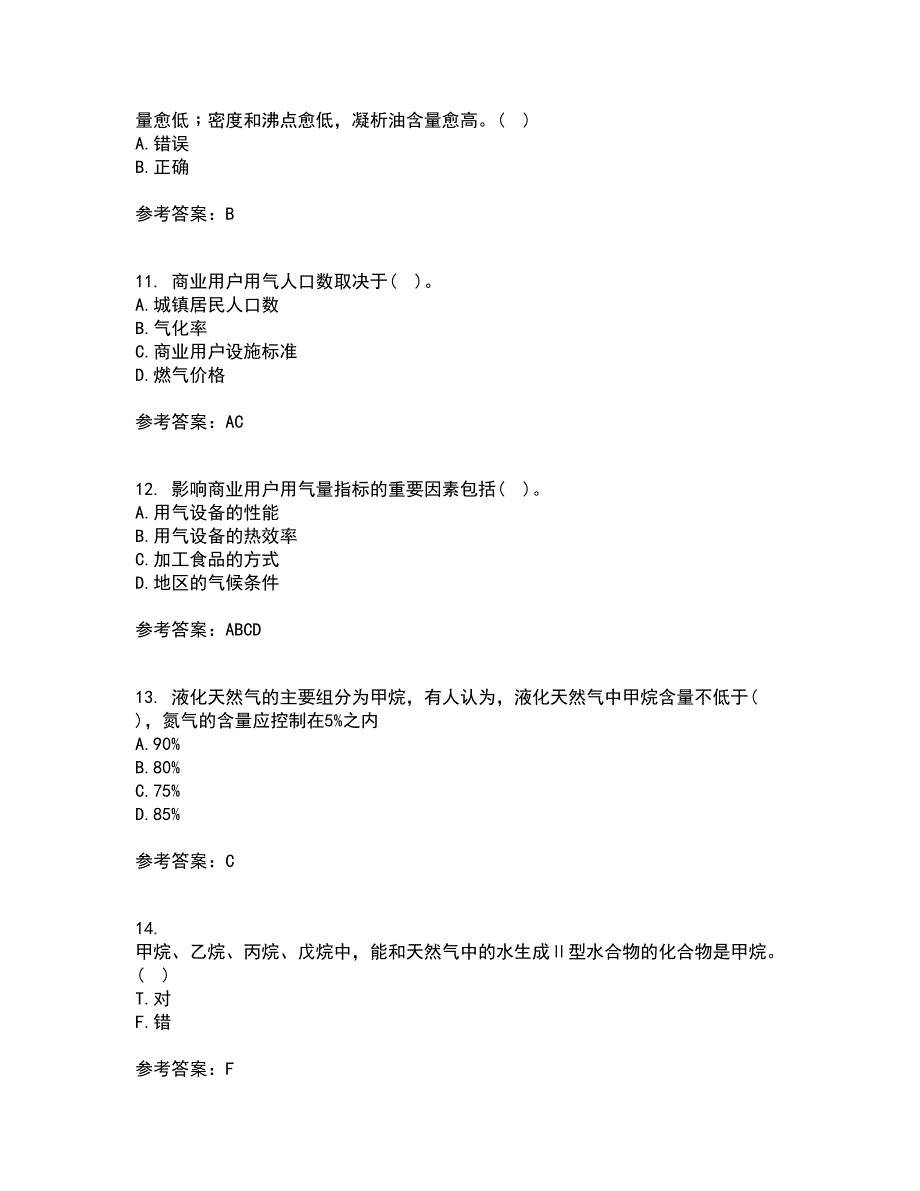 量愈低；密度和沸点愈低，凝析油含量愈高。（ ）
A.错误
B.正确

参考答案：B

11. 商业用户用气人口数取决于（ ）。
A.城镇居民人口数
B.气化率
C.商业用户设施标准
D.燃气价格

参考答案：AC

12. 影响商业用户用气量指标的重要因素包括（ ）。
A.用气设备的性能
B.用气设备的热效率
C.加工食品的方式
D.地区的气候条件

参考答案：ABCD

13. 液化天然气的主要组分为甲烷，有人认为，液化天然气中甲烷含量不低于（ ），氮气的含量应控制在5%之内
A.90%
B.80%
C.75%
D.85%

参考答案：C

14.
甲烷、乙烷、丙烷、戊烷中，能和天然气中的水生成II型水合物的化合物是甲烷。（ ）
T.对
F.错

参考答案：F